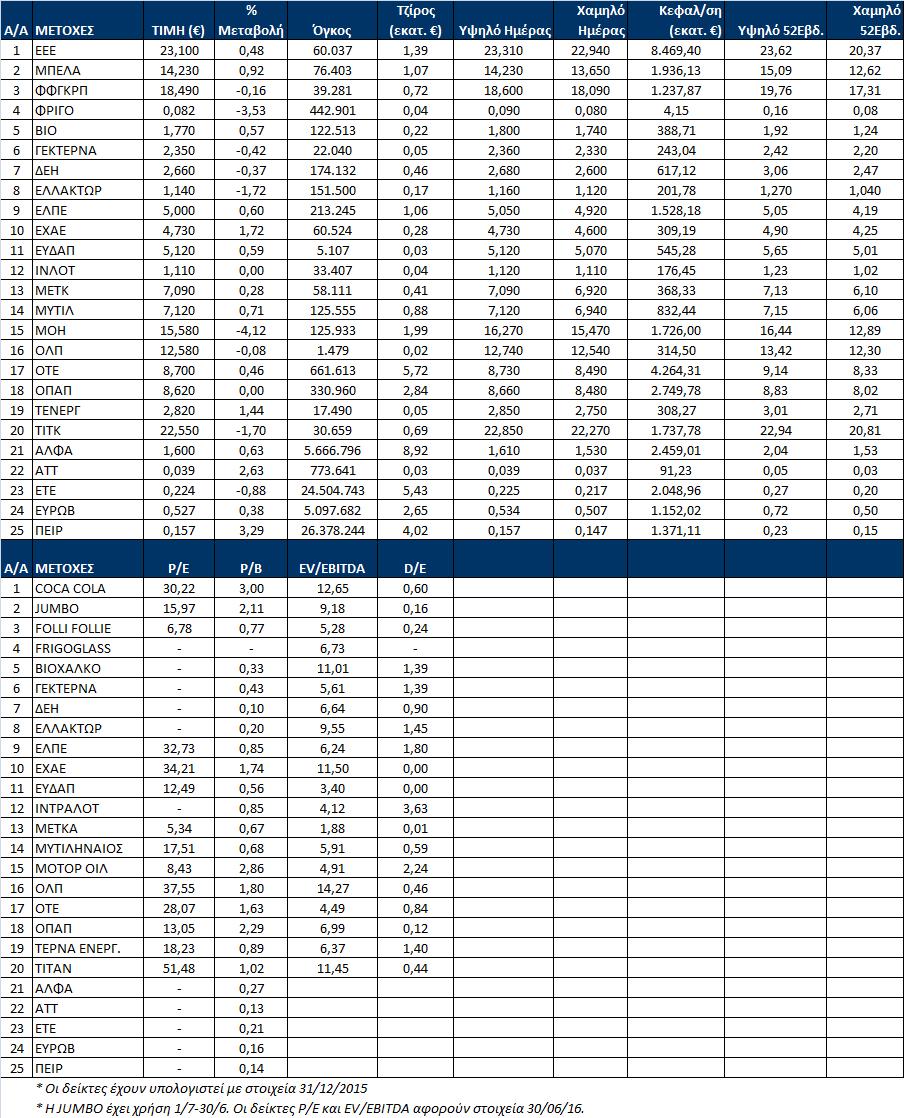 | Α/Α | ΜΕΤΟΧΕΣ | ΤΙΜΗ (€) | % Μεταβολή | Όγκος | Τζίρος (εκατ. €) | Υψηλό Ημέρας | Χαμηλό Ημέρας | Κεφαλ/ση (εκατ. €) | Υψηλό 52Εβδ. | Χαμηλό 52Εβδ. |
|---|---|---|---|---|---|---|---|---|---|---|
| 1 | ΕΕΕ | 23,100 | 0,48 | 60.037 | 1,39 | 23,310 | 22,940 | 8.469,40 | 23,62 | 20,37 |
| 2 | ΜΠΕΛΑ | 14,230 | 0,92 | 76.403 | 1,07 | 14,230 | 13,650 | 1.936,13 | 15,09 | 12,62 |
| 3 | ΦΦΓΚΡΠ | 18,490 | -0,16 | 39.281 | 0,72 | 18,600 | 18,090 | 1.237,87 | 19,76 | 17,31 |
| 4 | ΦΡΙΓΟ | 0,082 | -3,53 | 442.901 | 0,04 | 0,090 | 0,080 | 4,15 | 0,16 | 0,08 |
| 5 | ΒΙΟ | 1,770 | 0,57 | 122.513 | 0,22 | 1,800 | 1,740 | 388,71 | 1,92 | 1,24 |
| 6 | ΓΕΚΤΕΡΝΑ | 2,350 | -0,42 | 22.040 | 0,05 | 2,360 | 2,330 | 243,04 | 2,42 | 2,20 |
| 7 | ΔΕΗ | 2,660 | -0,37 | 174.132 | 0,46 | 2,680 | 2,600 | 617,12 | 3,06 | 2,47 |
| 8 | ΕΛΛΑΚΤΩΡ | 1,140 | -1,72 | 151.500 | 0,17 | 1,160 | 1,120 | 201,78 | 1,270 | 1,040 |
| 9 | ΕΛΠΕ | 5,000 | 0,60 | 213.245 | 1,06 | 5,050 | 4,920 | 1.528,18 | 5,05 | 4,19 |
| 10 | ΕΧΑΕ | 4,730 | 1,72 | 60.524 | 0,28 | 4,730 | 4,600 | 309,19 | 4,90 | 4,25 |
| 11 | ΕΥΔΑΠ | 5,120 | 0,59 | 5.107 | 0,03 | 5,120 | 5,070 | 545,28 | 5,65 | 5,01 |
| 12 | ΙΝΛΟΤ | 1,110 | 0,00 | 33.407 | 0,04 | 1,120 | 1,110 | 176,45 | 1,23 | 1,02 |
| 13 | ΜΕΤΚ | 7,090 | 0,28 | 58.111 | 0,41 | 7,090 | 6,920 | 368,33 | 7,13 | 6,10 |
| 14 | ΜΥΤΙΛ | 7,120 | 0,71 | 125.555 | 0,88 | 7,120 | 6,940 | 832,44 | 7,15 | 6,06 |
| 15 | ΜΟΗ | 15,580 | -4,12 | 125.933 | 1,99 | 16,270 | 15,470 | 1.726,00 | 16,44 | 12,89 |
| 16 | ΟΛΠ | 12,580 | -0,08 | 1.479 | 0,02 | 12,740 | 12,540 | 314,50 | 13,42 | 12,30 |
| 17 | ΟΤΕ | 8,700 | 0,46 | 661.613 | 5,72 | 8,730 | 8,490 | 4.264,31 | 9,14 | 8,33 |
| 18 | ΟΠΑΠ | 8,620 | 0,00 | 330.960 | 2,84 | 8,660 | 8,480 | 2.749,78 | 8,83 | 8,02 |
| 19 | ΤΕΝΕΡΓ | 2,820 | 1,44 | 17.490 | 0,05 | 2,850 | 2,750 | 308,27 | 3,01 | 2,71 |
| 20 | ΤΙΤΚ | 22,550 | -1,70 | 30.659 | 0,69 | 22,850 | 22,270 | 1.737,78 | 22,94 | 20,81 |
| 21 | ΑΛΦΑ | 1,600 | 0,63 | 5.666.796 | 8,92 | 1,610 | 1,530 | 2.459,01 | 2,04 | 1,53 |
| 22 | ΑΤΤ | 0,039 | 2,63 | 773.641 | 0,03 | 0,039 | 0,037 | 91,23 | 0,05 | 0,03 |
| 23 | ΕΤΕ | 0,224 | -0,88 | 24.504.743 | 5,43 | 0,225 | 0,217 | 2.048,96 | 0,27 | 0,20 |
| 24 | ΕΥΡΩΒ | 0,527 | 0,38 | 5.097.682 | 2,65 | 0,534 | 0,507 | 1.152,02 | 0,72 | 0,50 |
| 25 | ΠΕΙΡ | 0,157 | 3,29 | 26.378.244 | 4,02 | 0,157 | 0,147 | 1.371,11 | 0,23 | 0,15 |

| Α/Α | ΜΕΤΟΧΕΣ | P/E | P/B | EV/EBITDA | D/E |
|---|---|---|---|---|---|
| 1 | COCA COLA | 30,22 | 3,00 | 12,65 | 0,60 |
| 2 | JUMBO | 15,97 | 2,11 | 9,18 | 0,16 |
| 3 | FOLLI FOLLIE | 6,78 | 0,77 | 5,28 | 0,24 |
| 4 | FRIGOGLASS | - | - | 6,73 | - |
| 5 | ΒΙΟΧΑΛΚΟ | - | 0,33 | 11,01 | 1,39 |
| 6 | ΓΕΚΤΕΡΝΑ | - | 0,43 | 5,61 | 1,39 |
| 7 | ΔΕΗ | - | 0,10 | 6,64 | 0,90 |
| 8 | ΕΛΛΑΚΤΩΡ | - | 0,20 | 9,55 | 1,45 |
| 9 | ΕΛΠΕ | 32,73 | 0,85 | 6,24 | 1,80 |
| 10 | ΕΧΑΕ | 34,21 | 1,74 | 11,50 | 0,00 |
| 11 | ΕΥΔΑΠ | 12,49 | 0,56 | 3,40 | 0,00 |
| 12 | ΙΝΤΡΑΛΟΤ | - | 0,85 | 4,12 | 3,63 |
| 13 | ΜΕΤΚΑ | 5,34 | 0,67 | 1,88 | 0,01 |
| 14 | ΜΥΤΙΛΗΝΑΙΟΣ | 17,51 | 0,68 | 5,91 | 0,59 |
| 15 | ΜΟΤΟΡ ΟΙΛ | 8,43 | 2,86 | 4,91 | 2,24 |
| 16 | ΟΛΠ | 37,55 | 1,80 | 14,27 | 0,46 |
| 17 | ΟΤΕ | 28,07 | 1,63 | 4,49 | 0,84 |
| 18 | ΟΠΑΠ | 13,05 | 2,29 | 6,99 | 0,12 |
| 19 | ΤΕΡΝΑ ΕΝΕΡΓ. | 18,23 | 0,89 | 6,37 | 1,40 |
| 20 | ΤΙΤΑΝ | 51,48 | 1,02 | 11,45 | 0,44 |
| 21 | ΑΛΦΑ | - | 0,27 | | |
| 22 | ΑΤΤ | - | 0,13 | | |
| 23 | ΕΤΕ | - | 0,21 | | |
| 24 | ΕΥΡΩΒ | - | 0,16 | | |
| 25 | ΠΕΙΡ | - | 0,14 | | |

* Οι δείκτες έχουν υπολογιστεί με στοιχεία 31/12/2015

* Η JUMBO έχει χρήση 1/7-30/6. Οι δείκτες P/E και EV/EBITDA αφορούν στοιχεία 30/06/16.